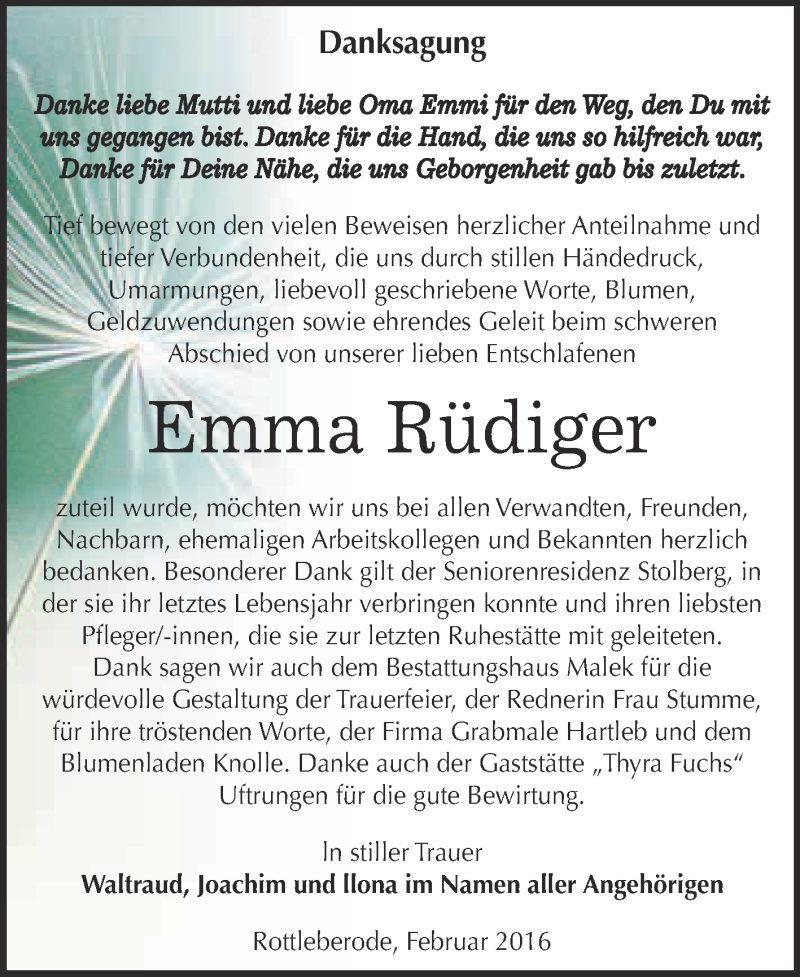 Danksagung

Danke liebe Mutti und liebe Oma Emmi für den Weg, den Du mit uns gegangen bist. Danke für die Hand, die uns so hilfreich war, Danke für Deine Nähe, die uns Geborgenheit gab bis zuletzt.

Tief bewegt von den vielen Beweisen herzlicher Anteilnahme und tiefer Verbundenheit, die uns durch stillen Händedruck, Umarmungen, liebevoll geschriebene Worte, Blumen, Geldzuwendungen sowie ehrendes Geleit beim schweren Abschied von unserer lieben Entschlafenen

Emma Rüdiger

zuteil wurde, möchten wir uns bei allen Verwandten, Freunden, Nachbarn, ehemaligen Arbeitskollegen und Bekannten herzlich bedanken. Besonderer Dank gilt der Seniorenresidenz Stolberg, in der sie ihr letztes Lebensjahr verbringen konnte und ihren liebsten Pfleger/-innen, die sie zur letzten Ruhestätte mit geleiteten. Dank sagen wir auch dem Bestattungshaus Malek für die würdevolle Gestaltung der Trauerfeier, der Rednerin Frau Stumme, für ihre tröstenden Worte, der Firma Grabmale Hartleb und dem Blumenladen Knolle. Danke auch der Gaststätte „Thyra Fuchs“ Uftrungen für die gute Bewirtung.

In stiller Trauer
Waltraud, Joachim und Ilona im Namen aller Angehörigen

Rottleberode, Februar 2016